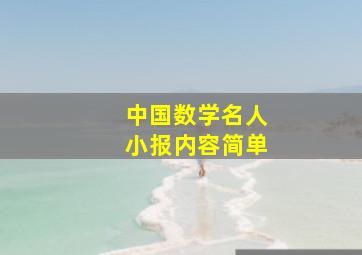 中国数学名人
小报内容简单